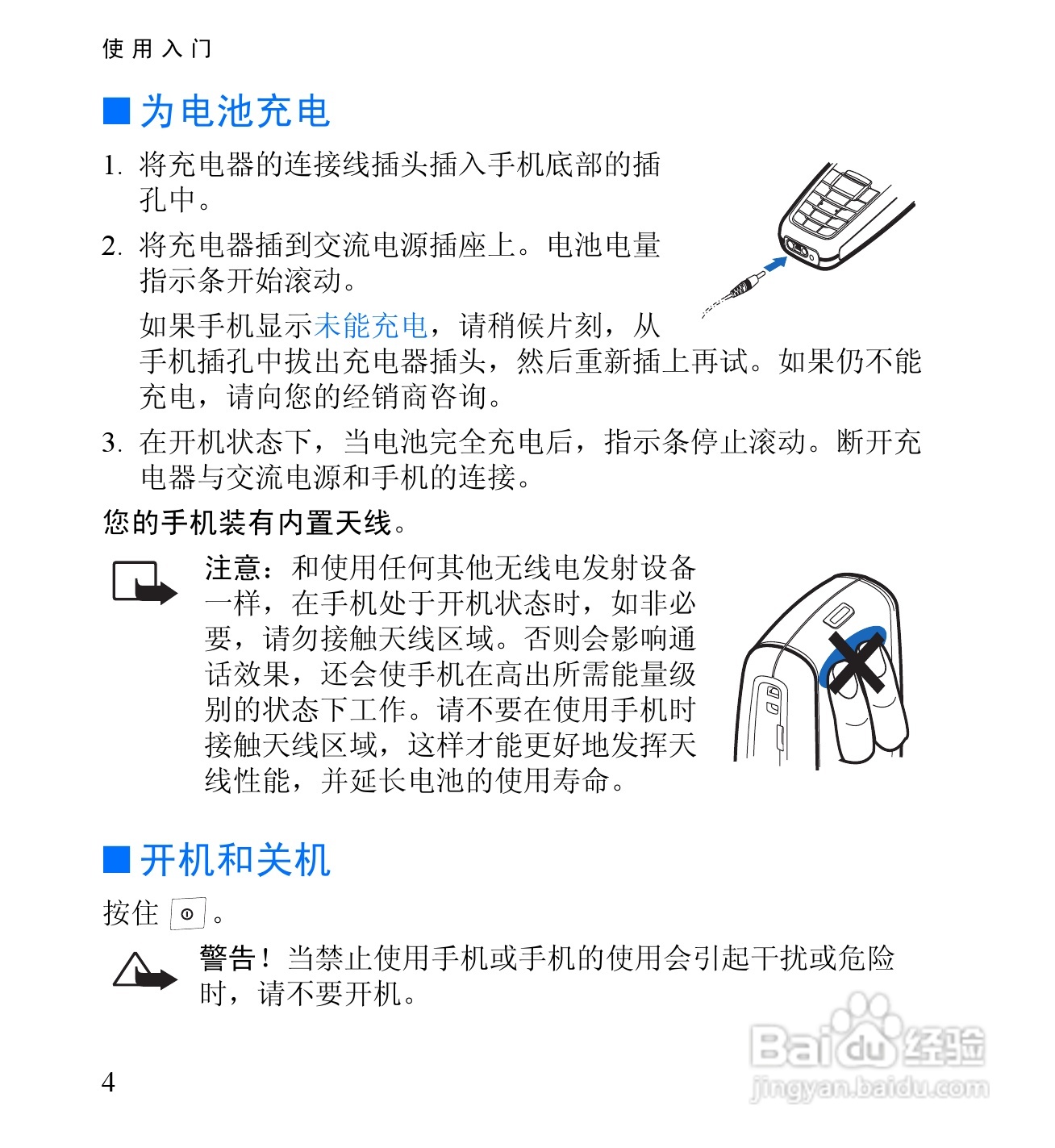 使用入门

■ 为电池充电

1. 将充电器的连接线插头插入手机底部的插孔中。

2. 将充电器插到交流电源插座上。电池电量指示条开始滚动。

如果手机显示未能充电，请稍候片刻，从手机插孔中拔出充电器插头，然后重新插上再试。如果仍不能充电，请向您的经销商咨询。

3. 在开机状态下，当电池完全充电后，指示条停止滚动。断开充电器与交流电源和手机的连接。

您的手机装有内置天线。

注意：和使用任何其他无线电发射设备一样，在手机处于开机状态时，如非必要，请勿接触天线区域。否则会影响通话效果，还会使手机在高出所需能量级别的状态下工作。请不要在使用手机时接触天线区域，这样才能更好地发挥天线性能，并延长电池的使用寿命。

■ 开机和关机

按住 。

警告！当禁止使用手机或手机的使用会引起干扰或危险时，请不要开机。

4

Baidu 经验
jingyan.baidu.com